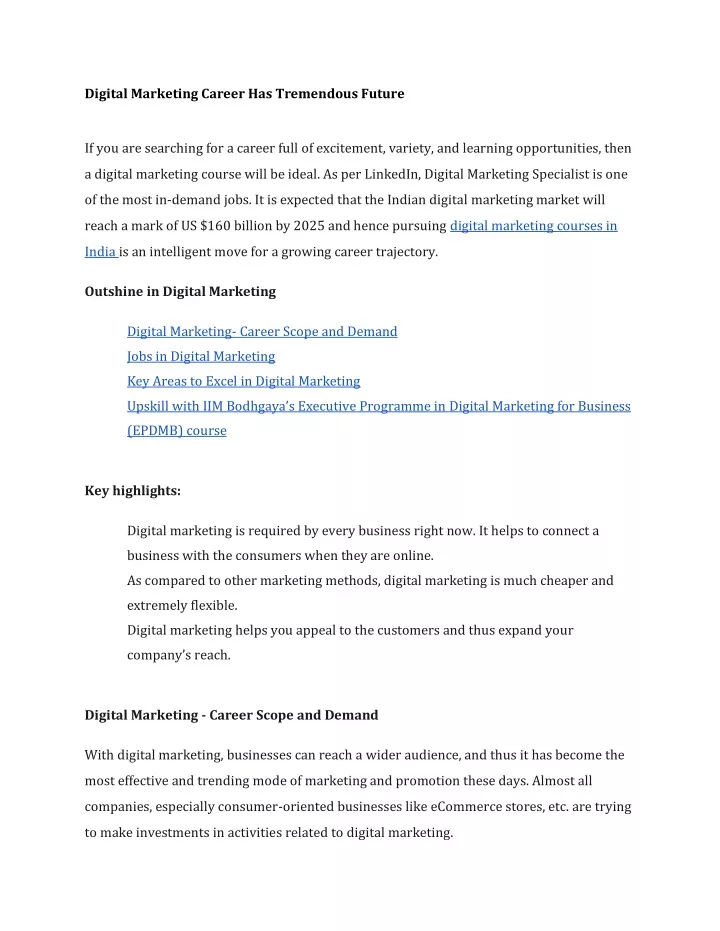 Digital Marketing Career Has Tremendous Future

If you are searching for a career full of excitement, variety, and learning opportunities, then a digital marketing course will be ideal. As per LinkedIn, Digital Marketing Specialist is one of the most in-demand jobs. It is expected that the Indian digital marketing market will reach a mark of US $160 billion by 2025 and hence pursuing digital marketing courses in India is an intelligent move for a growing career trajectory.

Outshine in Digital Marketing

Digital Marketing- Career Scope and Demand
Jobs in Digital Marketing
Key Areas to Excel in Digital Marketing
Upskill with IIM Bodhgaya's Executive Programme in Digital Marketing for Business (EPDMB) course

Key highlights:

Digital marketing is required by every business right now. It helps to connect a business with the consumers when they are online.
As compared to other marketing methods, digital marketing is much cheaper and extremely flexible.
Digital marketing helps you appeal to the customers and thus expand your company's reach.

Digital Marketing - Career Scope and Demand

With digital marketing, businesses can reach a wider audience, and thus it has become the most effective and trending mode of marketing and promotion these days. Almost all companies, especially consumer-oriented businesses like eCommerce stores, etc. are trying to make investments in activities related to digital marketing.